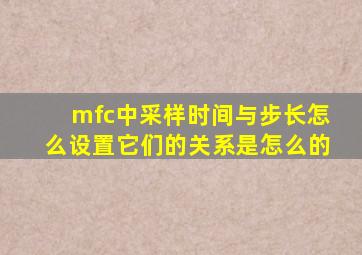 mfc中采样时间与步长怎么设置它们的关系是怎么的